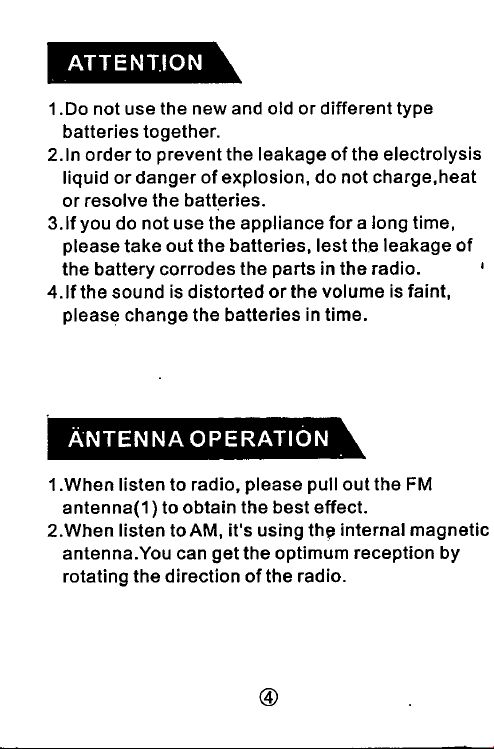 ATTENTION

1.Do not use the new and old or different type batteries together.
2.In order to prevent the leakage of the electrolysis liquid or danger of explosion, do not charge,heat or resolve the batteries.
3.If you do not use the appliance for a long time, please take out the batteries, lest the leakage of the battery corrodes the parts in the radio.
4.If the sound is distorted or the volume is faint, please change the batteries in time.

ANTENNA OPERATION

1.When listen to radio, please pull out the FM antenna(1) to obtain the best effect.
2.When listen to AM, it's using the internal magnetic antenna.You can get the optimum reception by rotating the direction of the radio.

④